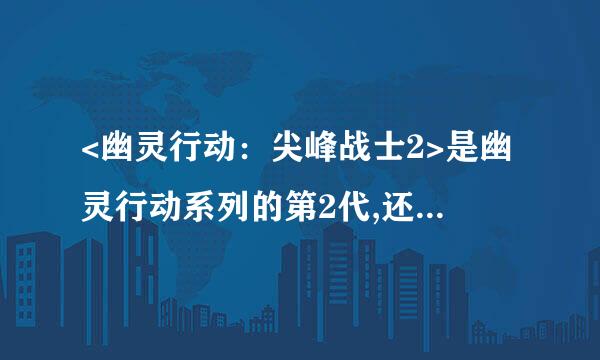 <幽灵行动：尖峰战士2>是幽灵行动系列的第2代,还...